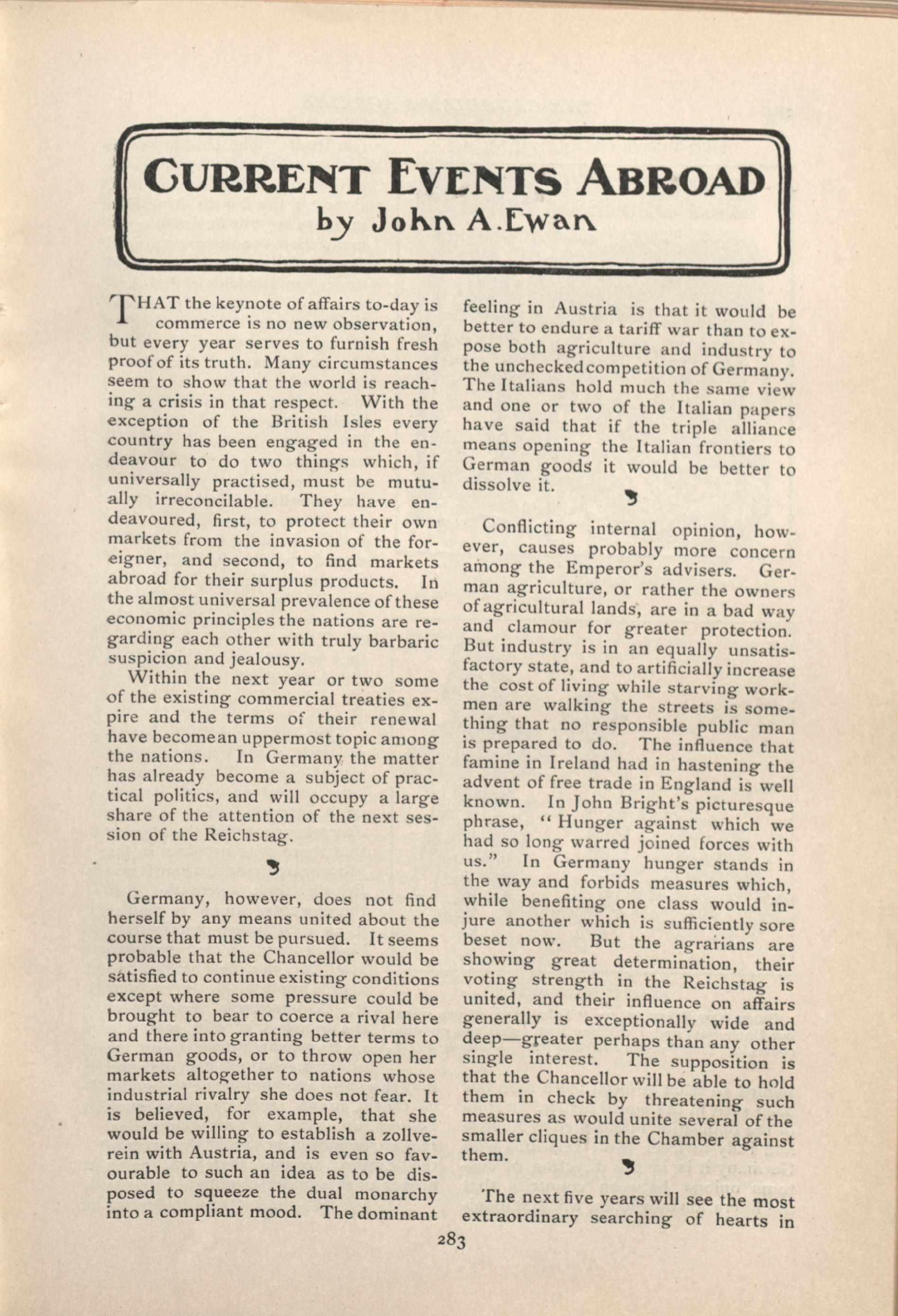 CURRENT EVENTS ABROAD
by John A. Ewan

THAT the keynote of affairs to-day is commerce is no new observation, but every year serves to furnish fresh proof of its truth. Many circumstances seem to show that the world is reaching a crisis in that respect. With the exception of the British Isles every country has been engaged in the endeavour to do two things which, if universally practised, must be mutually irreconcilable. They have endeavoured, first, to protect their own markets from the invasion of the foreigner, and second, to find markets abroad for their surplus products. In the almost universal prevalence of these economic principles the nations are regarding each other with truly barbaric suspicion and jealousy.

Within the next year or two some of the existing commercial treaties expire and the terms of their renewal have become an uppermost topic among the nations. In Germany the matter has already become a subject of practical politics, and will occupy a large share of the attention of the next session of the Reichstag.

Germany, however, does not find herself by any means united about the course that must be pursued. It seems probable that the Chancellor would be satisfied to continue existing conditions except where some pressure could be brought to bear to coerce a rival here and there into granting better terms to German goods, or to throw open her markets altogether to nations whose industrial rivalry she does not fear. It is believed, for example, that she would be willing to establish a zollverein with Austria, and is even so favourable to such an idea as to be disposed to squeeze the dual monarchy into a compliant mood. The dominant feeling in Austria is that it would be better to endure a tariff war than to expose both agriculture and industry to the unchecked competition of Germany. The Italians hold much the same view and one or two of the Italian papers have said that if the triple alliance means opening the Italian frontiers to German goods it would be better to dissolve it.

Conflicting internal opinion, however, causes probably more concern among the Emperor's advisers. German agriculture, or rather the owners of agricultural lands, are in a bad way and clamour for greater protection. But industry is in an equally unsatisfactory state, and to artificially increase the cost of living while starving workmen are walking the streets is something that no responsible public man is prepared to do. The influence that famine in Ireland had in hastening the advent of free trade in England is well known. In John Bright's picturesque phrase, "Hunger against which we had so long warred joined forces with us." In Germany hunger stands in the way and forbids measures which, while benefiting one class would injure another which is sufficiently sore beset now. But the agrarians are showing great determination, their voting strength in the Reichstag is united, and their influence on affairs generally is exceptionally wide and deep—greater perhaps than any other single interest. The supposition is that the Chancellor will be able to hold them in check by threatening such measures as would unite several of the smaller cliques in the Chamber against them.

The next five years will see the most extraordinary searching of hearts in

283